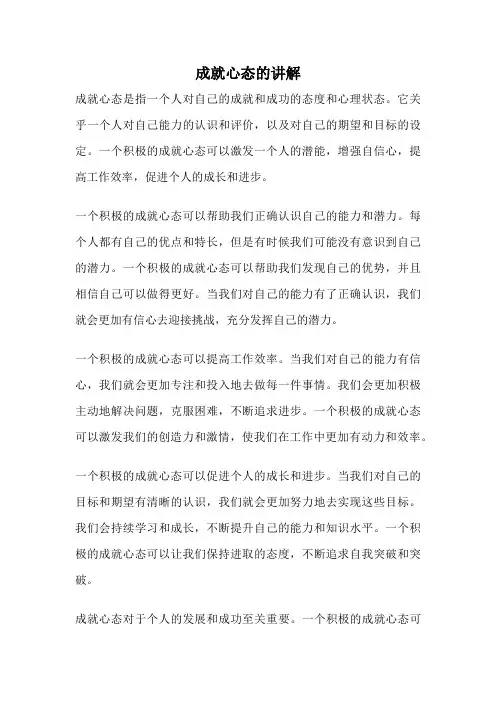 成就心态的讲解

成就心态是指一个人对自己的成就和成功的态度和心理状态。它关乎一个人对自己能力的认识和评价，以及对自己的期望和目标的设定。一个积极的成就心态可以激发一个人的潜能，增强自信心，提高工作效率，促进个人的成长和进步。

一个积极的成就心态可以帮助我们正确认识自己的能力和潜力。每个人都有自己的优点和特长，但是有时候我们可能没有意识到自己的潜力。一个积极的成就心态可以帮助我们发现自己的优势，并且相信自己可以做得更好。当我们对自己的能力有了正确认识，我们就会更加有信心去迎接挑战，充分发挥自己的潜力。

一个积极的成就心态可以提高工作效率。当我们对自己的能力有信心，我们就会更加专注和投入地去做每一件事情。我们会更加积极主动地解决问题，克服困难，不断追求进步。一个积极的成就心态可以激发我们的创造力和激情，使我们在工作中更加有动力和效率。

一个积极的成就心态可以促进个人的成长和进步。当我们对自己的目标和期望有清晰的认识，我们就会更加努力地去实现这些目标。我们会持续学习和成长，不断提升自己的能力和知识水平。一个积极的成就心态可以让我们保持进取的态度，不断追求自我突破和突破。

成就心态对于个人的发展和成功至关重要。一个积极的成就心态可